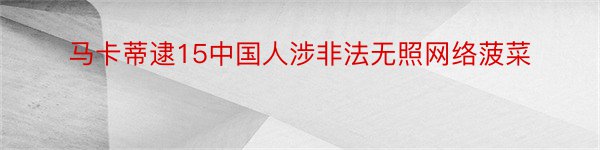 马卡蒂逮15中国人涉非法无照网络菠菜